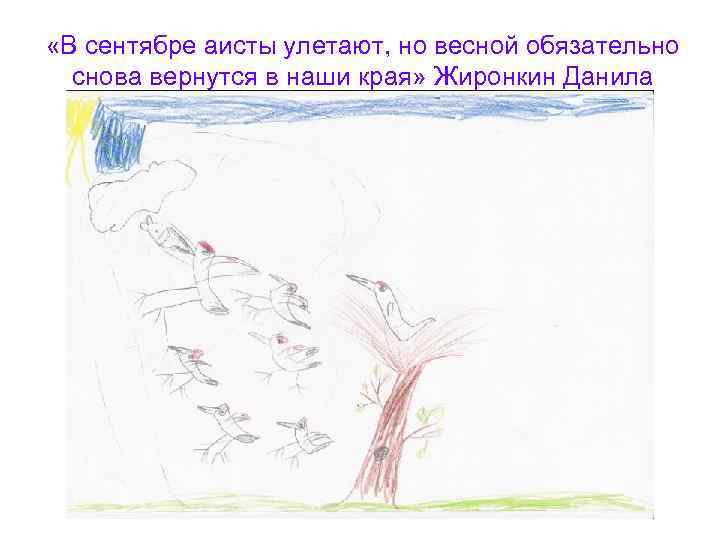 «В сентябре аисты улетают, но весной обязательно снова вернутся в наши края» Жиронкин Данила